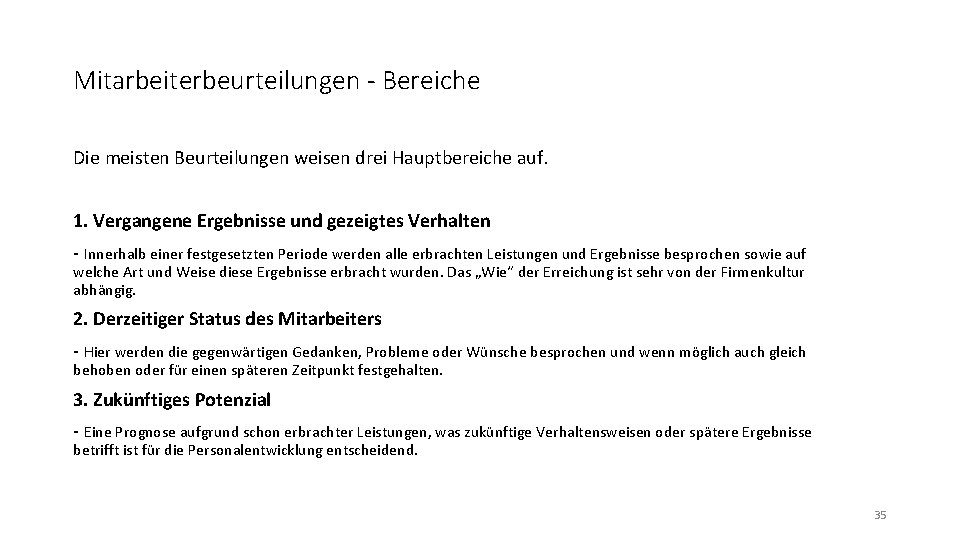 Mitarbeiterbeurteilungen - Bereiche

Die meisten Beurteilungen weisen drei Hauptbereiche auf.

1. Vergangene Ergebnisse und gezeigtes Verhalten

- Innerhalb einer festgesetzten Periode werden alle erbrachten Leistungen und Ergebnisse besprochen sowie auf welche Art und Weise diese Ergebnisse erbracht wurden. Das „Wie“ der Erreichung ist sehr von der Firmenkultur abhängig.

2. Derzeitiger Status des Mitarbeiters

- Hier werden die gegenwärtigen Gedanken, Probleme oder Wünsche besprochen und wenn möglich auch gleich behoben oder für einen späteren Zeitpunkt festgehalten.

3. Zukünftiges Potenzial

- Eine Prognose aufgrund schon erbrachter Leistungen, was zukünftige Verhaltensweisen oder spätere Ergebnisse betrifft ist für die Personalentwicklung entscheidend.

35